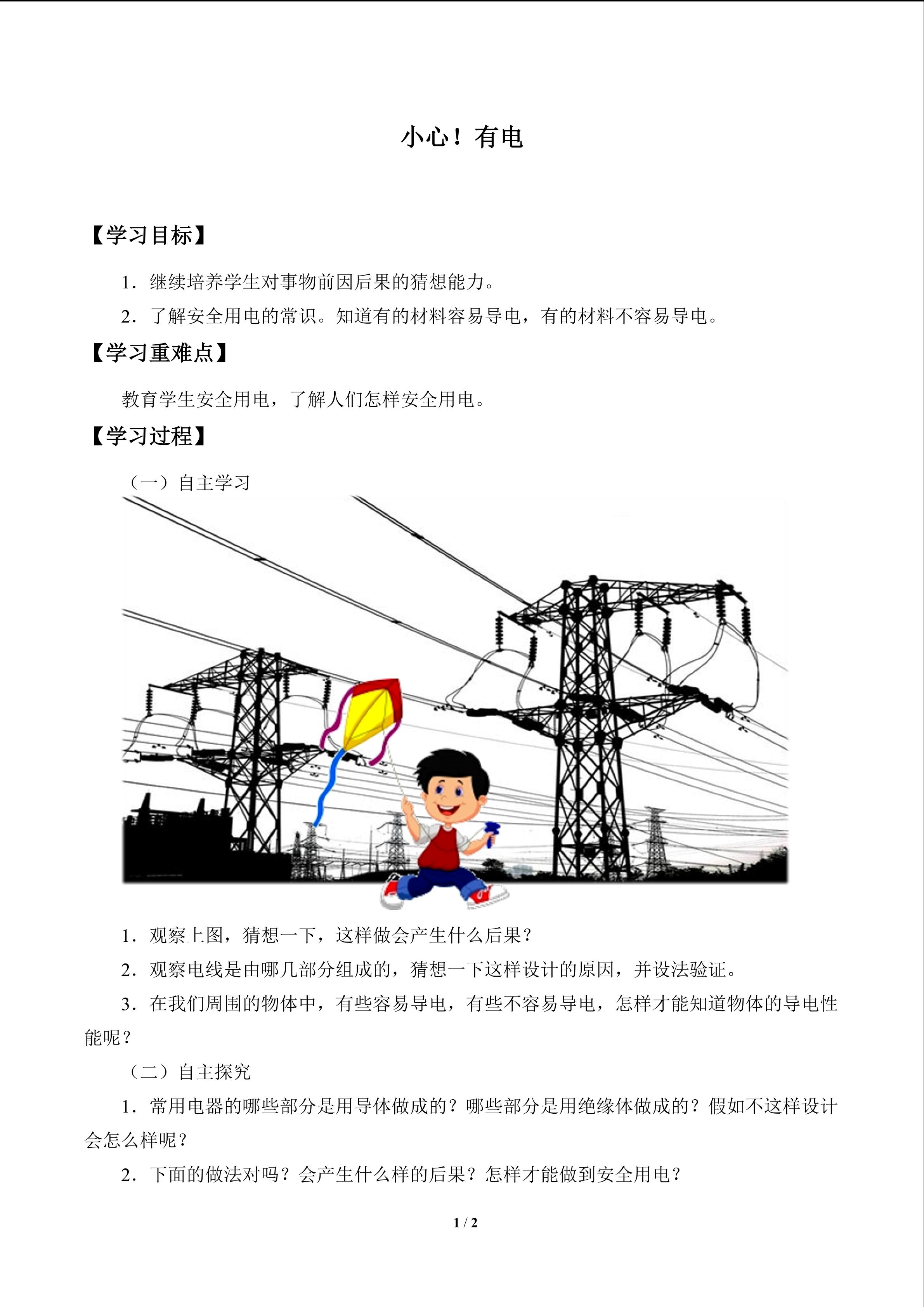 小心！有电

【学习目标】

1．继续培养学生对事物前因后果的猜想能力。

2．了解安全用电的常识。知道有的材料容易导电，有的材料不容易导电。

【学习重难点】

教育学生安全用电，了解人们怎样安全用电。

【学习过程】

（一）自主学习

1．观察上图，猜想一下，这样做会产生什么后果？

2．观察电线是由哪几部分组成的，猜想一下这样设计的原因，并设法验证。

3．在我们周围的物体中，有些容易导电，有些不容易导电，怎样才能知道物体的导电性能呢？

（二）自主探究

1．常用电器的哪些部分是用导体做成的？哪些部分是用绝缘体做成的？假如不这样设计会怎么样呢？

2．下面的做法对吗？会产生什么样的后果？怎样才能做到安全用电？

1 / 2